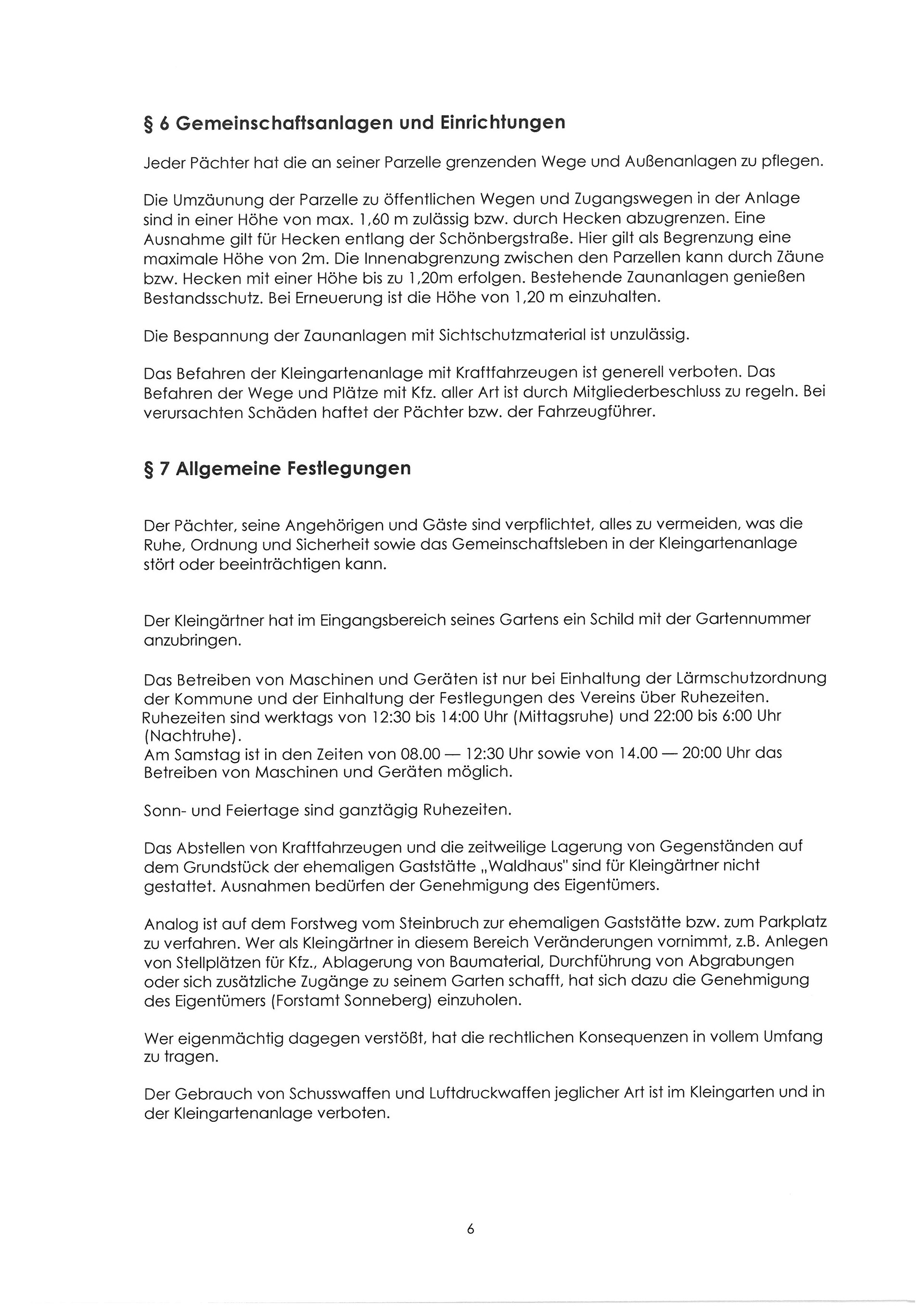 § 6 Gemeinschaftsanlagen und Einrichtungen

Jeder Pächter hat die an seiner Parzelle grenzenden Wege und Außenanlagen zu pflegen.

Die Umzäunung der Parzelle zu öffentlichen Wegen und Zugangswegen in der Anlage sind in einer Höhe von max. 1,60 m zulässig bzw. durch Hecken abzugrenzen. Eine Ausnahme gilt für Hecken entlang der Schönbergstraße. Hier gilt als Begrenzung eine maximale Höhe von 2m. Die Innenabgrenzung zwischen den Parzellen kann durch Zäune bzw. Hecken mit einer Höhe bis zu 1,20m erfolgen. Bestehende Zaunanlagen genießen Bestandsschutz. Bei Erneuerung ist die Höhe von 1,20 m einzuhalten.

Die Bespannung der Zaunanlagen mit Sichtschutzmaterial ist unzulässig.

Das Befahren der Kleingartenanlage mit Kraftfahrzeugen ist generell verboten. Das Befahren der Wege und Plätze mit Kfz. aller Art ist durch Mitgliederbeschluss zu regeln. Bei verursachten Schäden haftet der Pächter bzw. der Fahrzeugführer.

§ 7 Allgemeine Festlegungen

Der Pächter, seine Angehörigen und Gäste sind verpflichtet, alles zu vermeiden, was die Ruhe, Ordnung und Sicherheit sowie das Gemeinschaftsleben in der Kleingartenanlage stört oder beeinträchtigen kann.

Der Kleingärtner hat im Eingangsbereich seines Gartens ein Schild mit der Gartennummer anzubringen.

Das Betreiben von Maschinen und Geräten ist nur bei Einhaltung der Lärmschutzordnung der Kommune und der Einhaltung der Festlegungen des Vereins über Ruhezeiten. Ruhezeiten sind werktags von 12:30 bis 14:00 Uhr (Mittagsruhe) und 22:00 bis 6:00 Uhr (Nachtruhe).
Am Samstag ist in den Zeiten von 08.00 — 12:30 Uhr sowie von 14.00 — 20:00 Uhr das Betreiben von Maschinen und Geräten möglich.

Sonn- und Feiertage sind ganztägig Ruhezeiten.

Das Abstellen von Kraftfahrzeugen und die zeitweilige Lagerung von Gegenständen auf dem Grundstück der ehemaligen Gaststätte „Waldhaus" sind für Kleingärtner nicht gestattet. Ausnahmen bedürfen der Genehmigung des Eigentümers.

Analog ist auf dem Forstweg vom Steinbruch zur ehemaligen Gaststätte bzw. zum Parkplatz zu verfahren. Wer als Kleingärtner in diesem Bereich Veränderungen vornimmt, z.B. Anlegen von Stellplätzen für Kfz., Ablagerung von Baumaterial, Durchführung von Abgrabungen oder sich zusätzliche Zugänge zu seinem Garten schafft, hat sich dazu die Genehmigung des Eigentümers (Forstamt Sonneberg) einzuholen.

Wer eigenmächtig dagegen verstößt, hat die rechtlichen Konsequenzen in vollem Umfang zu tragen.

Der Gebrauch von Schusswaffen und Luftdruckwaffen jeglicher Art ist im Kleingarten und in der Kleingartenanlage verboten.

6